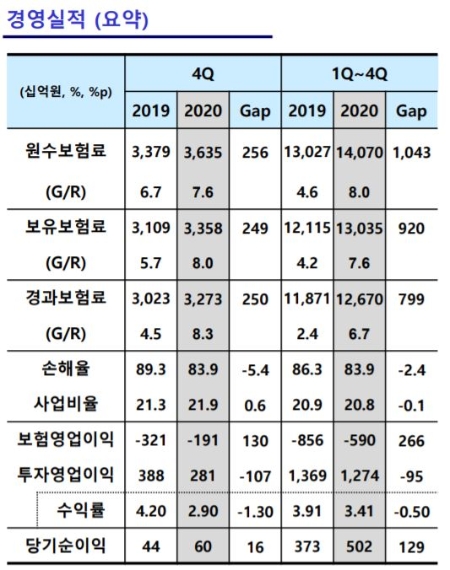 경영실적 (요약)

| (십억원, %, %p) | 4Q 2019 | 4Q 2020 | 4Q Gap | 1Q~4Q 2019 | 1Q~4Q 2020 | 1Q~4Q Gap |
|---|---|---|---|---|---|---|
| 원수보험료 | 3,379 | 3,635 | 256 | 13,027 | 14,070 | 1,043 |
| (G/R) | 6.7 | 7.6 | | 4.6 | 8.0 | |
| 보유보험료 | 3,109 | 3,358 | 249 | 12,115 | 13,035 | 920 |
| (G/R) | 5.7 | 8.0 | | 4.2 | 7.6 | |
| 경과보험료 | 3,023 | 3,273 | 250 | 11,871 | 12,670 | 799 |
| (G/R) | 4.5 | 8.3 | | 2.4 | 6.7 | |
| 손해율 | 89.3 | 83.9 | -5.4 | 86.3 | 83.9 | -2.4 |
| 사업비율 | 21.3 | 21.9 | 0.6 | 20.9 | 20.8 | -0.1 |
| 보험영업이익 | -321 | -191 | 130 | -856 | -590 | 266 |
| 투자영업이익 | 388 | 281 | -107 | 1,369 | 1,274 | -95 |
| 수익률 | 4.20 | 2.90 | -1.30 | 3.91 | 3.41 | -0.50 |
| 당기순이익 | 44 | 60 | 16 | 373 | 502 | 129 |